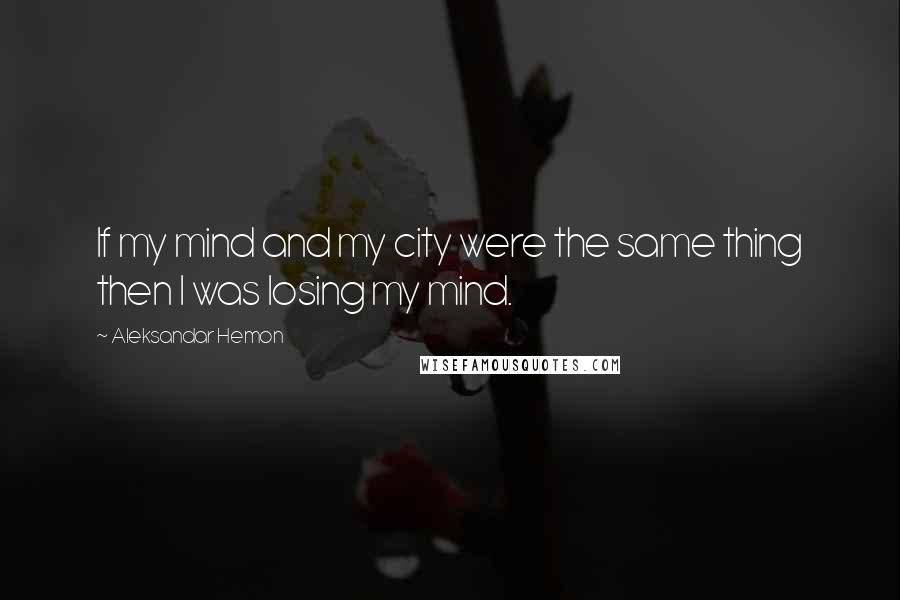 If my mind and my city were the same thing then I was losing my mind.

~ Aleksandar Hemon

WISEFAMOUSQUOTES.COM